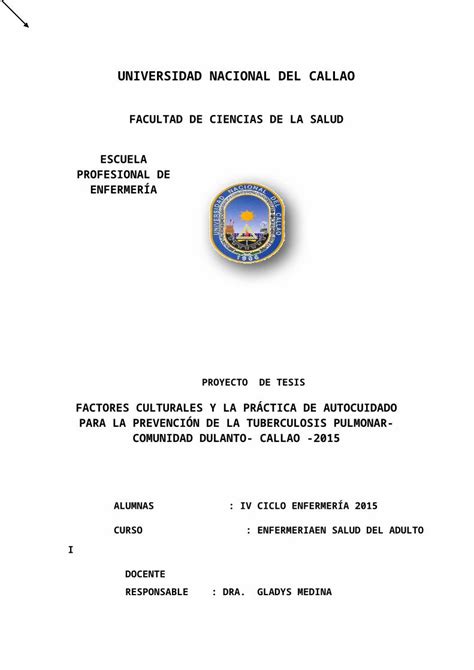 UNIVERSIDAD NACIONAL DEL CALLAO

FACULTAD DE CIENCIAS DE LA SALUD

ESCUELA PROFESIONAL DE ENFERMERÍA

UNIVERSIDAD NACIONAL DEL CALLAO
1966

PROYECTO DE TESIS

FACTORES CULTURALES Y LA PRÁCTICA DE AUTOCUIDADO PARA LA PREVENCIÓN DE LA TUBERCULOSIS PULMONAR- COMUNIDAD DULANTO- CALLAO -2015

ALUMNAS : IV CICLO ENFERMERÍA 2015

CURSO : ENFERMERIAEN SALUD DEL ADULTO I

DOCENTE RESPONSABLE : DRA. GLADYS MEDINA